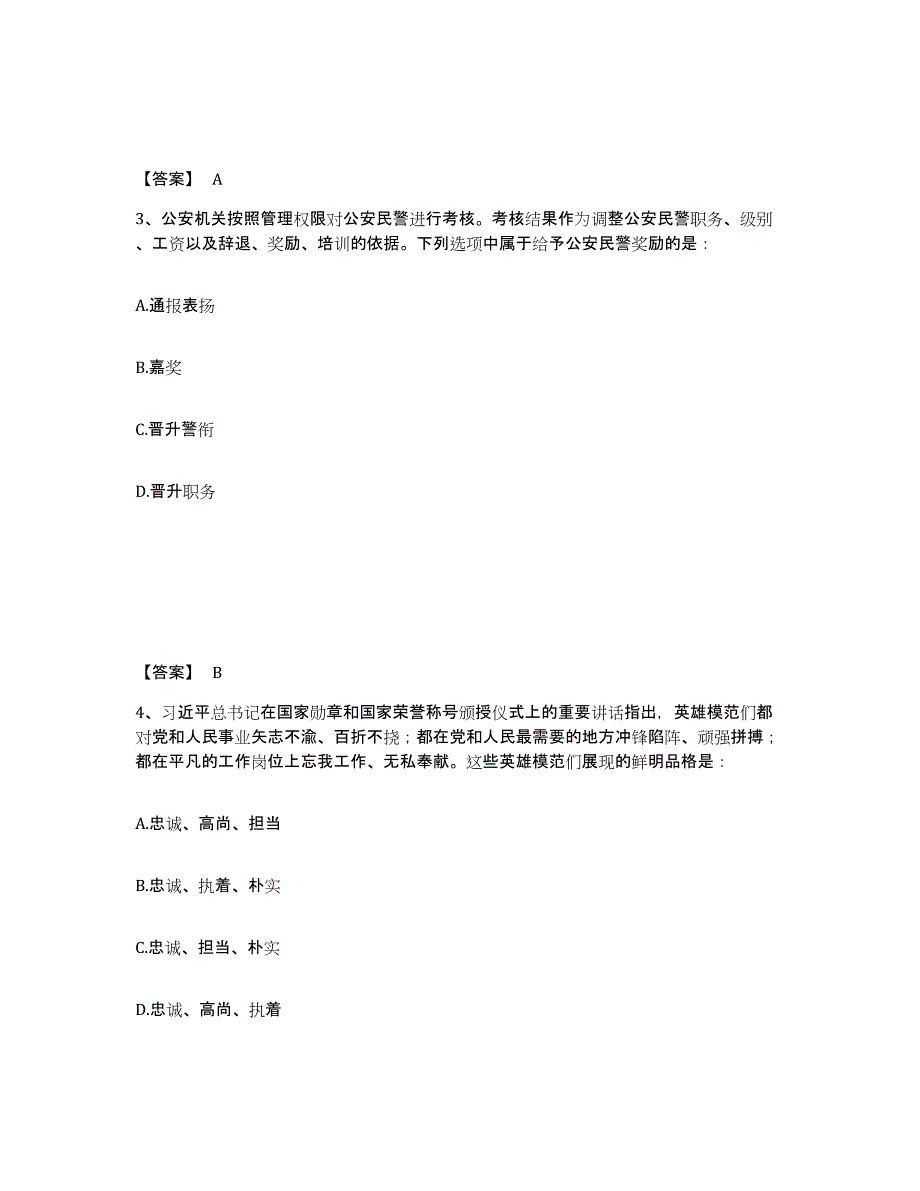 【答案】 A

3、公安机关按照管理权限对公安民警进行考核。考核结果作为调整公安民警职务、级别、工资以及辞退、奖励、培训的依据。下列选项中属于给予公安民警奖励的是：

A.通报表扬

B.嘉奖

C.晋升警衔

D.晋升职务

【答案】 B

4、习近平总书记在国家勋章和国家荣誉称号颁授仪式上的重要讲话指出，英雄模范们都对党和人民事业矢志不渝、百折不挠；都在党和人民最需要的地方冲锋陷阵、顽强拼搏；都在平凡的工作岗位上忘我工作、无私奉献。这些英雄模范们展现的鲜明品格是：

A.忠诚、高尚、担当

B.忠诚、执着、朴实

C.忠诚、担当、朴实

D.忠诚、高尚、执着